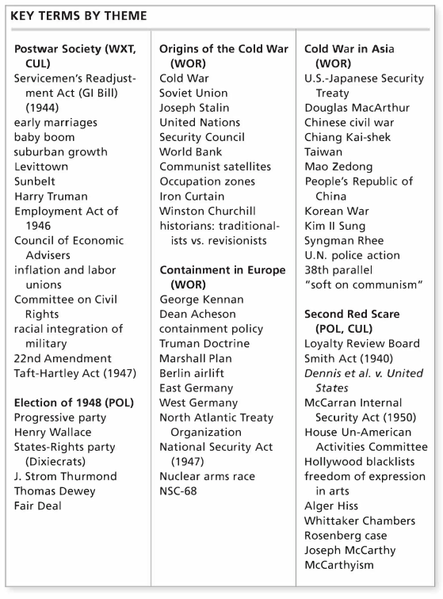 KEY TERMS BY THEME

Postwar Society (WXT, CUL)
Servicemen's Readjustment Act (GI Bill) (1944)
early marriages
baby boom
suburban growth
Levittown
Sunbelt
Harry Truman
Employment Act of 1946
Council of Economic Advisers
inflation and labor unions
Committee on Civil Rights
racial integration of military
22nd Amendment
Taft-Hartley Act (1947)

Election of 1948 (POL)
Progressive party
Henry Wallace
States-Rights party (Dixiecrats)
J. Strom Thurmond
Thomas Dewey
Fair Deal

Origins of the Cold War (WOR)
Cold War
Soviet Union
Joseph Stalin
United Nations
Security Council
World Bank
Communist satellites
Occupation zones
Iron Curtain
Winston Churchill
historians: traditionalists vs. revisionists

Containment in Europe (WOR)
George Kennan
Dean Acheson
containment policy
Truman Doctrine
Marshall Plan
Berlin airlift
East Germany
West Germany
North Atlantic Treaty Organization
National Security Act (1947)
Nuclear arms race
NSC-68

Cold War in Asia (WOR)
U.S.-Japanese Security Treaty
Douglas MacArthur
Chinese civil war
Chiang Kai-shek
Taiwan
Mao Zedong
People's Republic of China
Korean War
Kim Il Sung
Syngman Rhee
U.N. police action
38th parallel
"soft on communism"

Second Red Scare (POL, CUL)
Loyalty Review Board
Smith Act (1940)
Dennis et al. v. United States
McCarran Internal Security Act (1950)
House Un-American Activities Committee
Hollywood blacklists
freedom of expression in arts
Alger Hiss
Whittaker Chambers
Rosenberg case
Joseph McCarthy
McCarthyism